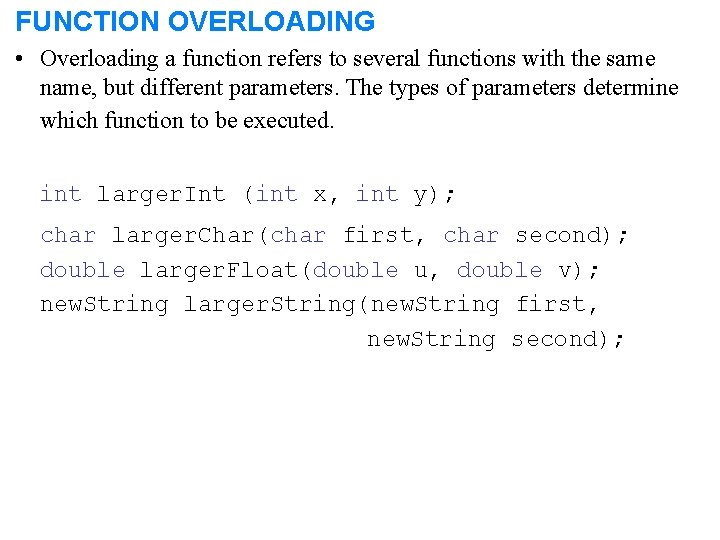 FUNCTION OVERLOADING

• Overloading a function refers to several functions with the same name, but different parameters. The types of parameters determine which function to be executed.

int largerInt (int x, int y);
char largerChar(char first, char second);
double largerFloat(double u, double v);
newString largerString(newString first,
                                newString second);